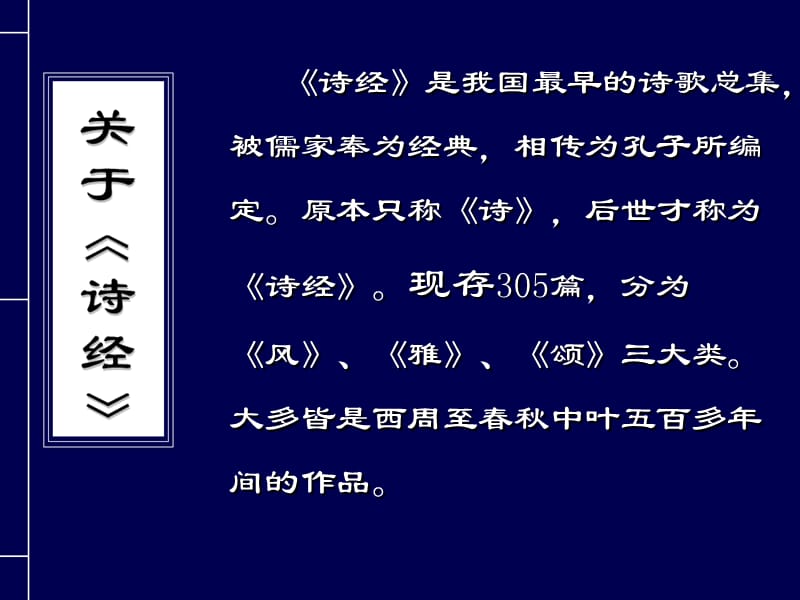 关于《诗经》

《诗经》是我国最早的诗歌总集，被儒家奉为经典，相传为孔子所编定。原本只称《诗》，后世才称为《诗经》。现存305篇，分为《风》、《雅》、《颂》三大类。大多皆是西周至春秋中叶五百多年间的作品。